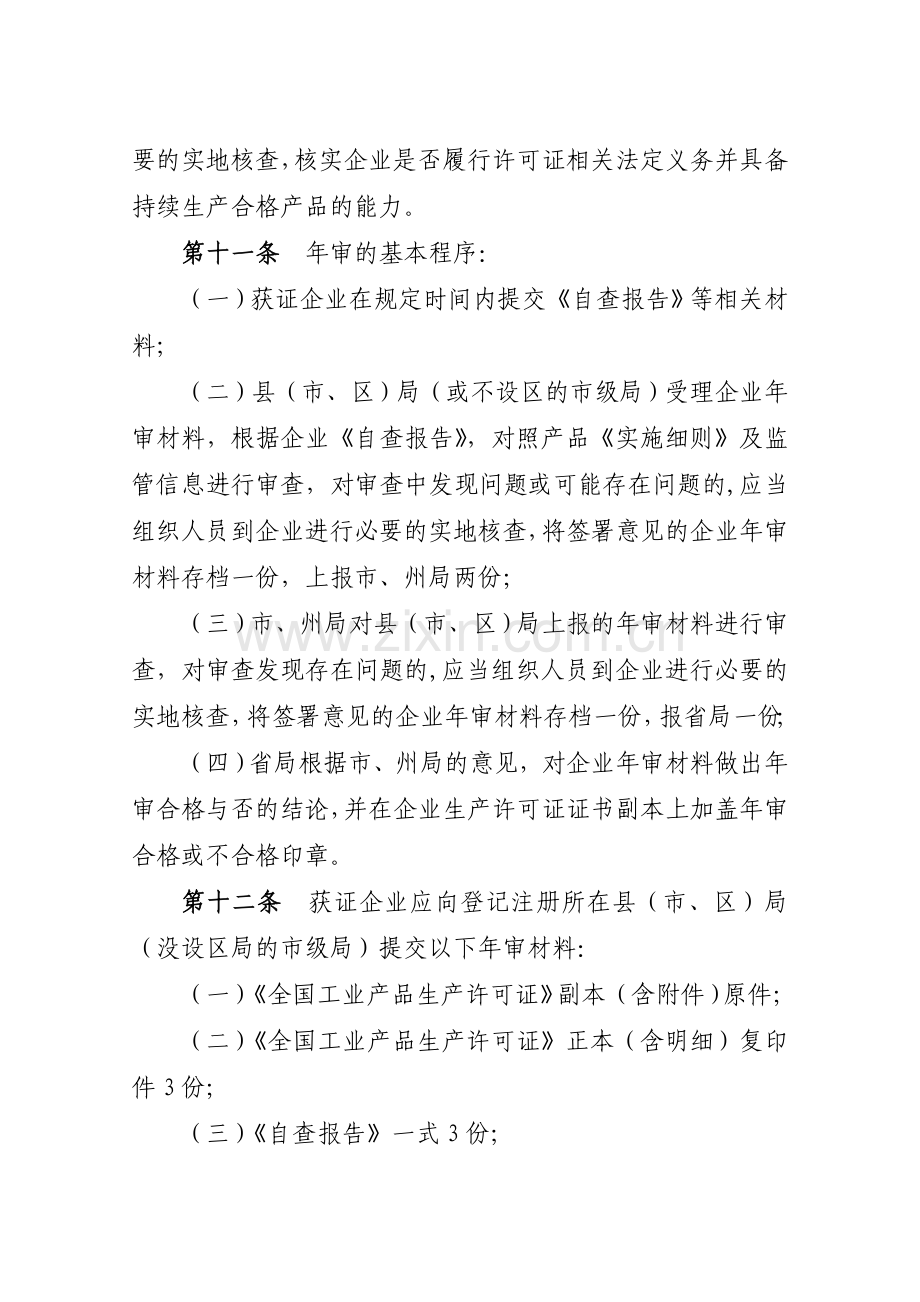 要的实地核查,核实企业是否履行许可证相关法定义务并具备持续生产合格产品的能力。

第十一条 年审的基本程序:

(一)获证企业在规定时间内提交《自查报告》等相关材料;

(二)县(市、区)局(或不设区的市级局)受理企业年审材料,根据企业《自查报告》,对照产品《实施细则》及监管信息进行审查,对审查中发现问题或可能存在问题的,应当组织人员到企业进行必要的实地核查,将签署意见的企业年审材料存档一份,上报市、州局两份;

(三)市、州局对县(市、区)局上报的年审材料进行审查,对审查发现存在问题的,应当组织人员到企业进行必要的实地核查,将签署意见的企业年审材料存档一份,报省局一份;

(四)省局根据市、州局的意见,对企业年审材料做出年审合格与否的结论,并在企业生产许可证证书副本上加盖年审合格或不合格印章。

第十二条 获证企业应向登记注册所在县(市、区)局(没设区局的市级局)提交以下年审材料:

(一)《全国工业产品生产许可证》副本(含附件)原件;

(二)《全国工业产品生产许可证》正本(含明细)复印件3份;

(三)《自查报告》一式3份;

www.zixin.com.cn